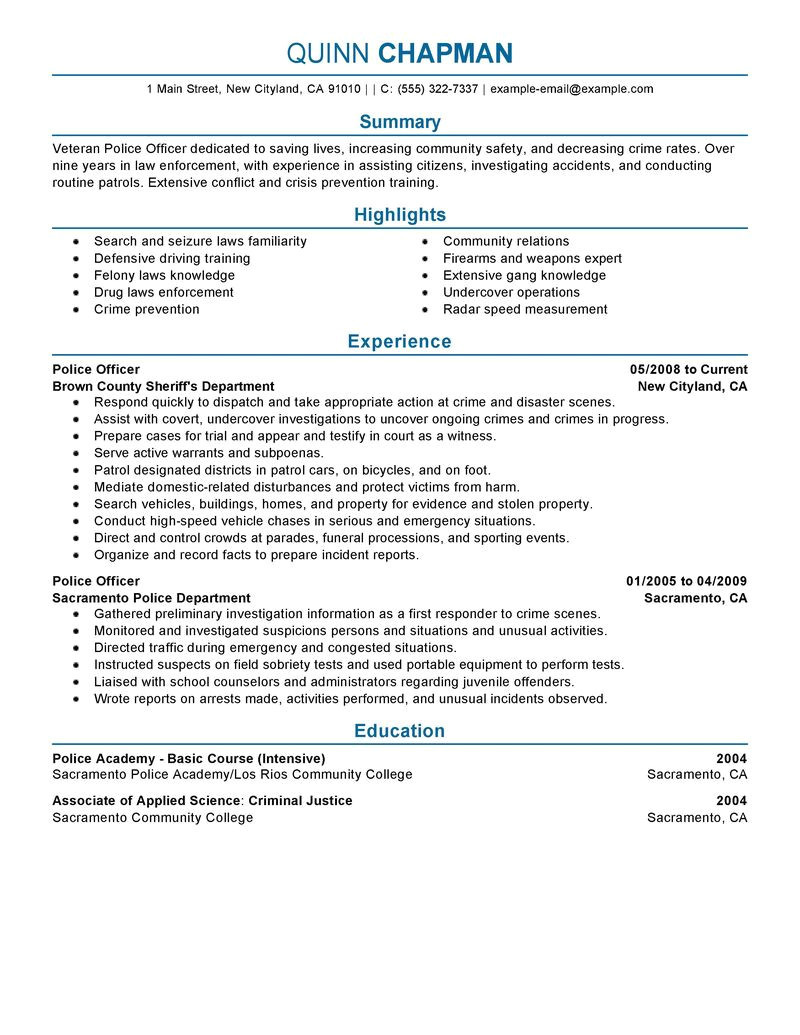 QUINN CHAPMAN

1 Main Street, New Cityland, CA 91010 | | C: (555) 322-7337 | example-email@example.com

Summary

Veteran Police Officer dedicated to saving lives, increasing community safety, and decreasing crime rates. Over nine years in law enforcement, with experience in assisting citizens, investigating accidents, and conducting routine patrols. Extensive conflict and crisis prevention training.

Highlights

- Search and seizure laws familiarity
- Defensive driving training
- Felony laws knowledge
- Drug laws enforcement
- Crime prevention

- Community relations
- Firearms and weapons expert
- Extensive gang knowledge
- Undercover operations
- Radar speed measurement

Experience

Police Officer 05/2008 to Current
Brown County Sheriff's Department New Cityland, CA

- Respond quickly to dispatch and take appropriate action at crime and disaster scenes.
- Assist with covert, undercover investigations to uncover ongoing crimes and crimes in progress.
- Prepare cases for trial and appear and testify in court as a witness.
- Serve active warrants and subpoenas.
- Patrol designated districts in patrol cars, on bicycles, and on foot.
- Mediate domestic-related disturbances and protect victims from harm.
- Search vehicles, buildings, homes, and property for evidence and stolen property.
- Conduct high-speed vehicle chases in serious and emergency situations.
- Direct and control crowds at parades, funeral processions, and sporting events.
- Organize and record facts to prepare incident reports.

Police Officer 01/2005 to 04/2009
Sacramento Police Department Sacramento, CA

- Gathered preliminary investigation information as a first responder to crime scenes.
- Monitored and investigated suspicions persons and situations and unusual activities.
- Directed traffic during emergency and congested situations.
- Instructed suspects on field sobriety tests and used portable equipment to perform tests.
- Liaised with school counselors and administrators regarding juvenile offenders.
- Wrote reports on arrests made, activities performed, and unusual incidents observed.

Education

Police Academy - Basic Course (Intensive) 2004
Sacramento Police Academy/Los Rios Community College Sacramento, CA

Associate of Applied Science: Criminal Justice 2004
Sacramento Community College Sacramento, CA